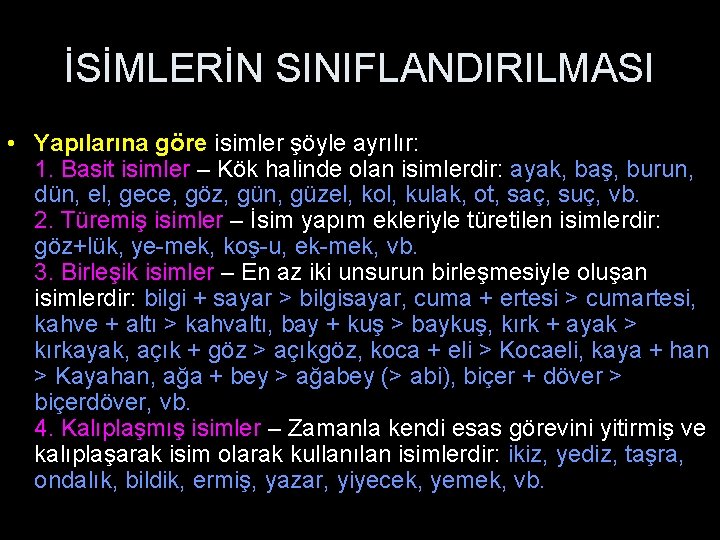 İSİMLERİN SINIFLANDIRILMASI

• Yapılarına göre isimler şöyle ayrılır:
1. Basit isimler – Kök halinde olan isimlerdir: ayak, baş, burun, dün, el, gece, göz, gün, güzel, kol, kulak, ot, saç, suç, vb.
2. Türemiş isimler – İsim yapım ekleriyle türetilen isimlerdir: göz+lük, ye-mek, koş-u, ek-mek, vb.
3. Birleşik isimler – En az iki unsurun birleşmesiyle oluşan isimlerdir: bilgi + sayar > bilgisayar, cuma + ertesi > cumartesi, kahve + altı > kahvaltı, bay + kuş > baykuş, kırk + ayak > kırkayak, açık + göz > açıkgöz, koca + eli > Kocaeli, kaya + han > Kayahan, ağa + bey > ağabey (> abi), biçer + döver > biçerdöver, vb.
4. Kalıplaşmış isimler – Zamanla kendi esas görevini yitirmiş ve kalıplaşarak isim olarak kullanılan isimlerdir: ikiz, yediz, taşra, ondalık, bildik, ermiş, yazar, yiyecek, yemek, vb.